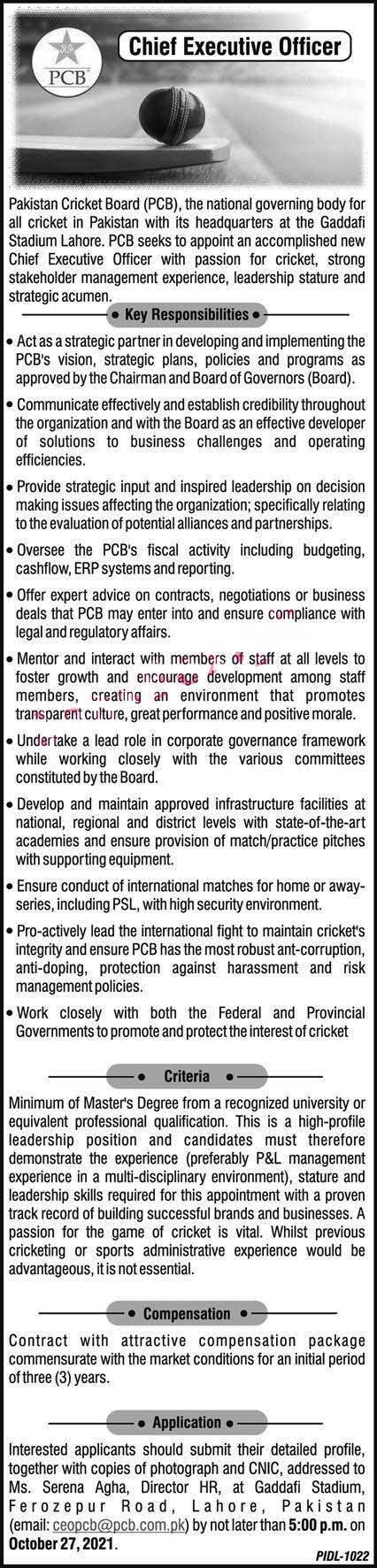 PCB

Chief Executive Officer

Pakistan Cricket Board (PCB), the national governing body for all cricket in Pakistan with its headquarters at the Gaddafi Stadium Lahore. PCB seeks to appoint an accomplished new Chief Executive Officer with passion for cricket, strong stakeholder management experience, leadership stature and strategic acumen.

• Key Responsibilities •

• Act as a strategic partner in developing and implementing the PCB's vision, strategic plans, policies and programs as approved by the Chairman and Board of Governors (Board).

• Communicate effectively and establish credibility throughout the organization and with the Board as an effective developer of solutions to business challenges and operating efficiencies.

• Provide strategic input and inspired leadership on decision making issues affecting the organization; specifically relating to the evaluation of potential alliances and partnerships.

• Oversee the PCB's fiscal activity including budgeting, cashflow, ERP systems and reporting.

• Offer expert advice on contracts, negotiations or business deals that PCB may enter into and ensure compliance with legal and regulatory affairs.

• Mentor and interact with members of staff at all levels to foster growth and encourage development among staff members, creating an environment that promotes transparent culture, great performance and positive morale.

• Undertake a lead role in corporate governance framework while working closely with the various committees constituted by the Board.

• Develop and maintain approved infrastructure facilities at national, regional and district levels with state-of-the-art academies and ensure provision of match/practice pitches with supporting equipment.

• Ensure conduct of international matches for home or away-series, including PSL, with high security environment.

• Pro-actively lead the international fight to maintain cricket's integrity and ensure PCB has the most robust ant-corruption, anti-doping, protection against harassment and risk management policies.

• Work closely with both the Federal and Provincial Governments to promote and protect the interest of cricket

• Criteria •

Minimum of Master's Degree from a recognized university or equivalent professional qualification. This is a high-profile leadership position and candidates must therefore demonstrate the experience (preferably P&L management experience in a multi-disciplinary environment), stature and leadership skills required for this appointment with a proven track record of building successful brands and businesses. A passion for the game of cricket is vital. Whilst previous cricketing or sports administrative experience would be advantageous, it is not essential.

• Compensation •

Contract with attractive compensation package commensurate with the market conditions for an initial period of three (3) years.

• Application •

Interested applicants should submit their detailed profile, together with copies of photograph and CNIC, addressed to Ms. Serena Agha, Director HR, at Gaddafi Stadium, Ferozepur Road, Lahore, Pakistan (email: ceopcb@pcb.com.pk) by not later than 5:00 p.m. on October 27, 2021.

PIDL-1022